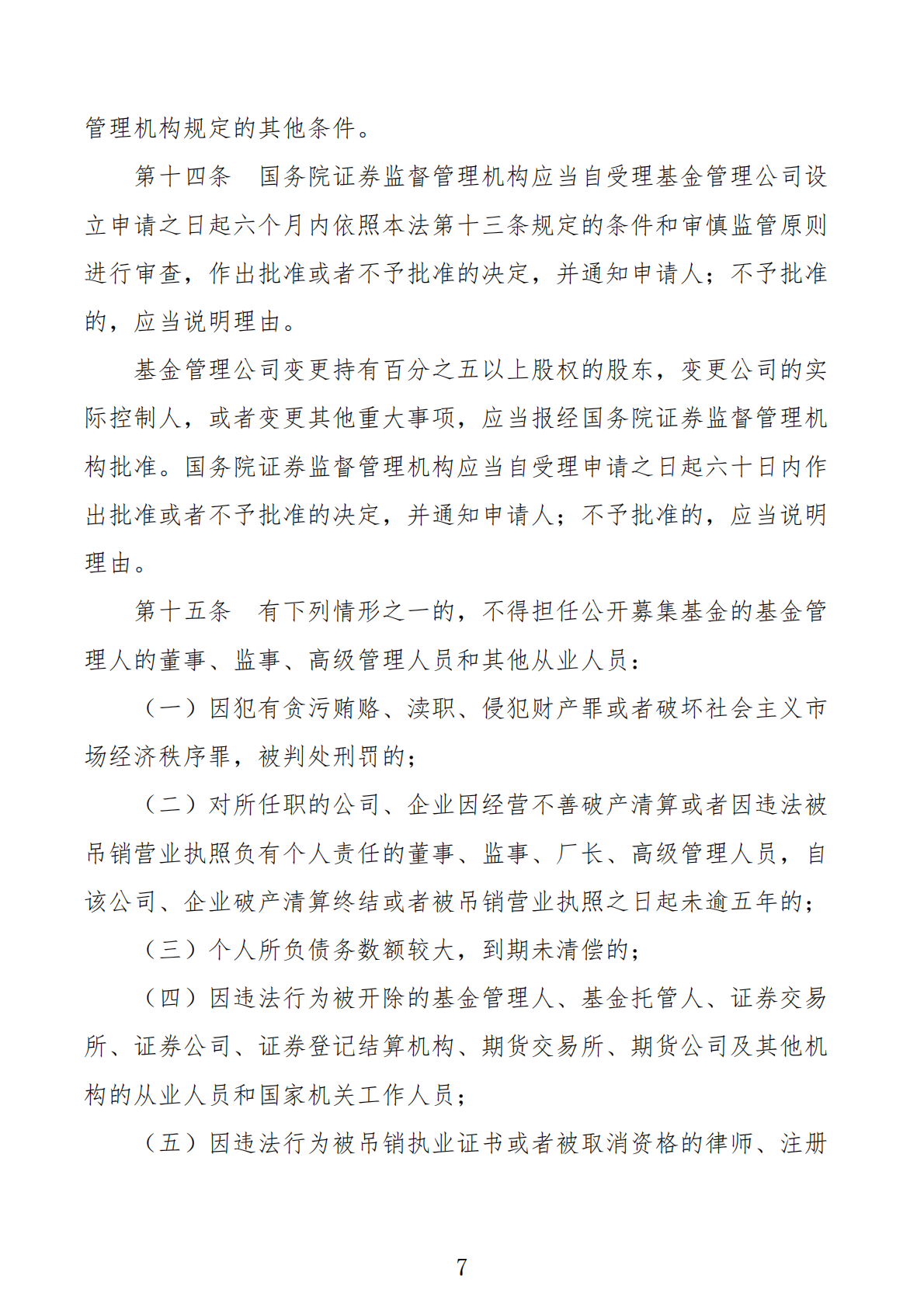 管理机构规定的其他条件。

第十四条　国务院证券监督管理机构应当自受理基金管理公司设立申请之日起六个月内依照本法第十三条规定的条件和审慎监管原则进行审查，作出批准或者不予批准的决定，并通知申请人；不予批准的，应当说明理由。

基金管理公司变更持有百分之五以上股权的股东，变更公司的实际控制人，或者变更其他重大事项，应当报经国务院证券监督管理机构批准。国务院证券监督管理机构应当自受理申请之日起六十日内作出批准或者不予批准的决定，并通知申请人；不予批准的，应当说明理由。

第十五条　有下列情形之一的，不得担任公开募集基金的基金管理人的董事、监事、高级管理人员和其他从业人员：

（一）因犯有贪污贿赂、渎职、侵犯财产罪或者破坏社会主义市场经济秩序罪，被判处刑罚的；

（二）对所任职的公司、企业因经营不善破产清算或者因违法被吊销营业执照负有个人责任的董事、监事、厂长、高级管理人员，自该公司、企业破产清算终结或者被吊销营业执照之日起未逾五年的；

（三）个人所负债务数额较大，到期未清偿的；

（四）因违法行为被开除的基金管理人、基金托管人、证券交易所、证券公司、证券登记结算机构、期货交易所、期货公司及其他机构的从业人员和国家机关工作人员；

（五）因违法行为被吊销执业证书或者被取消资格的律师、注册

7